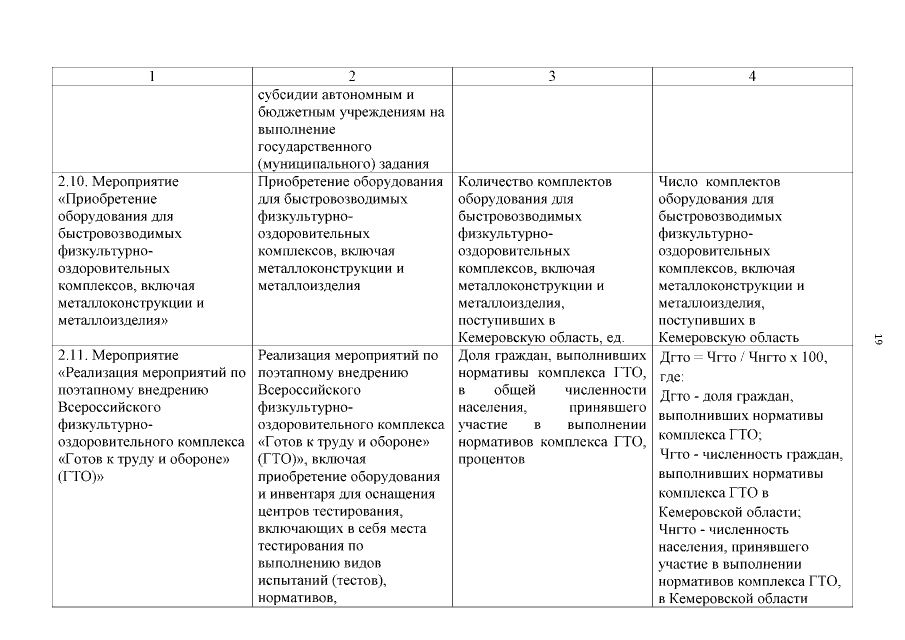 | 1 | 2 | 3 | 4 |
|---|---|---|---|
| | субсидии автономным и бюджетным учреждениям на выполнение государственного (муниципального) задания | | |
| 2.10. Мероприятие «Приобретение оборудования для быстровозводимых физкультурно-оздоровительных комплексов, включая металлоконструкции и металлоизделия» | Приобретение оборудования для быстровозводимых физкультурно-оздоровительных комплексов, включая металлоконструкции и металлоизделия | Количество комплектов оборудования для быстровозводимых физкультурно-оздоровительных комплексов, включая металлоконструкции и металлоизделия, поступивших в Кемеровскую область, ед. | Число комплектов оборудования для быстровозводимых физкультурно-оздоровительных комплексов, включая металлоконструкции и металлоизделия, поступивших в Кемеровскую область |
| 2.11. Мероприятие «Реализация мероприятий по поэтапному внедрению Всероссийского физкультурно-оздоровительного комплекса «Готов к труду и обороне» (ГТО)» | Реализация мероприятий по поэтапному внедрению Всероссийского физкультурно-оздоровительного комплекса «Готов к труду и обороне» (ГТО)», включая приобретение оборудования и инвентаря для оснащения центров тестирования, включающих в себя места тестирования по выполнению видов испытаний (тестов), нормативов, | Доля граждан, выполнивших нормативы комплекса ГТО, в общей численности населения, принявшего участие в выполнении нормативов комплекса ГТО, процентов | Дгто = Чгто / Чнгто х 100, где: Дгто - доля граждан, выполнивших нормативы комплекса ГТО; Чгто - численность граждан, выполнивших нормативы комплекса ГТО в Кемеровской области; Чнгто - численность населения, принявшего участие в выполнении нормативов комплекса ГТО, в Кемеровской области |

19